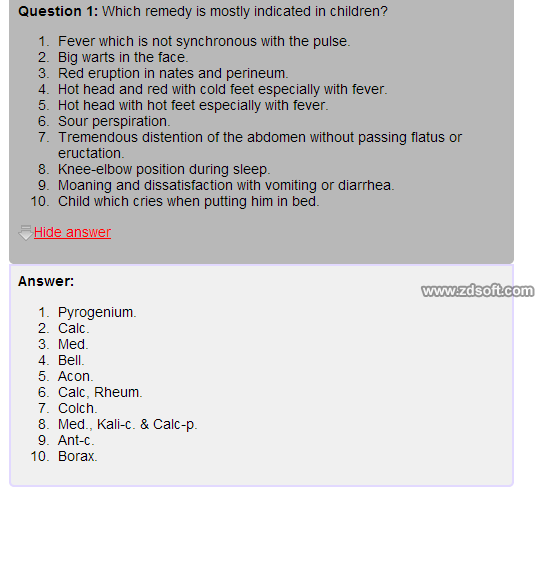 **Question 1:** Which remedy is mostly indicated in children?

1. Fever which is not synchronous with the pulse.
2. Big warts in the face.
3. Red eruption in nates and perineum.
4. Hot head and red with cold feet especially with fever.
5. Hot head with hot feet especially with fever.
6. Sour perspiration.
7. Tremendous distention of the abdomen without passing flatus or eructation.
8. Knee-elbow position during sleep.
9. Moaning and dissatisfaction with vomiting or diarrhea.
10. Child which cries when putting him in bed.

Hide answer

**Answer:**

www.zdsoft.com

1. Pyrogenium.
2. Calc.
3. Med.
4. Bell.
5. Acon.
6. Calc, Rheum.
7. Colch.
8. Med., Kali-c. & Calc-p.
9. Ant-c.
10. Borax.